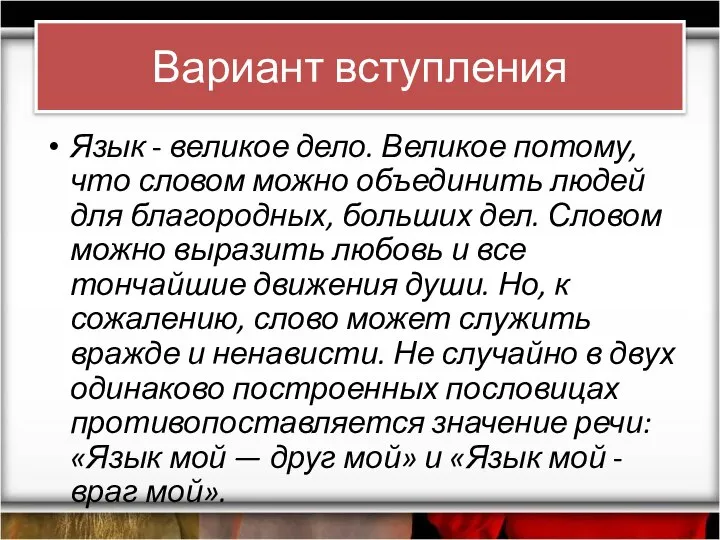 Вариант вступления

• Язык - великое дело. Великое потому, что словом можно объединить людей для благородных, больших дел. Словом можно выразить любовь и все тончайшие движения души. Но, к сожалению, слово может служить вражде и ненависти. Не случайно в двух одинаково построенных пословицах противопоставляется значение речи: «Язык мой — друг мой» и «Язык мой - враг мой».